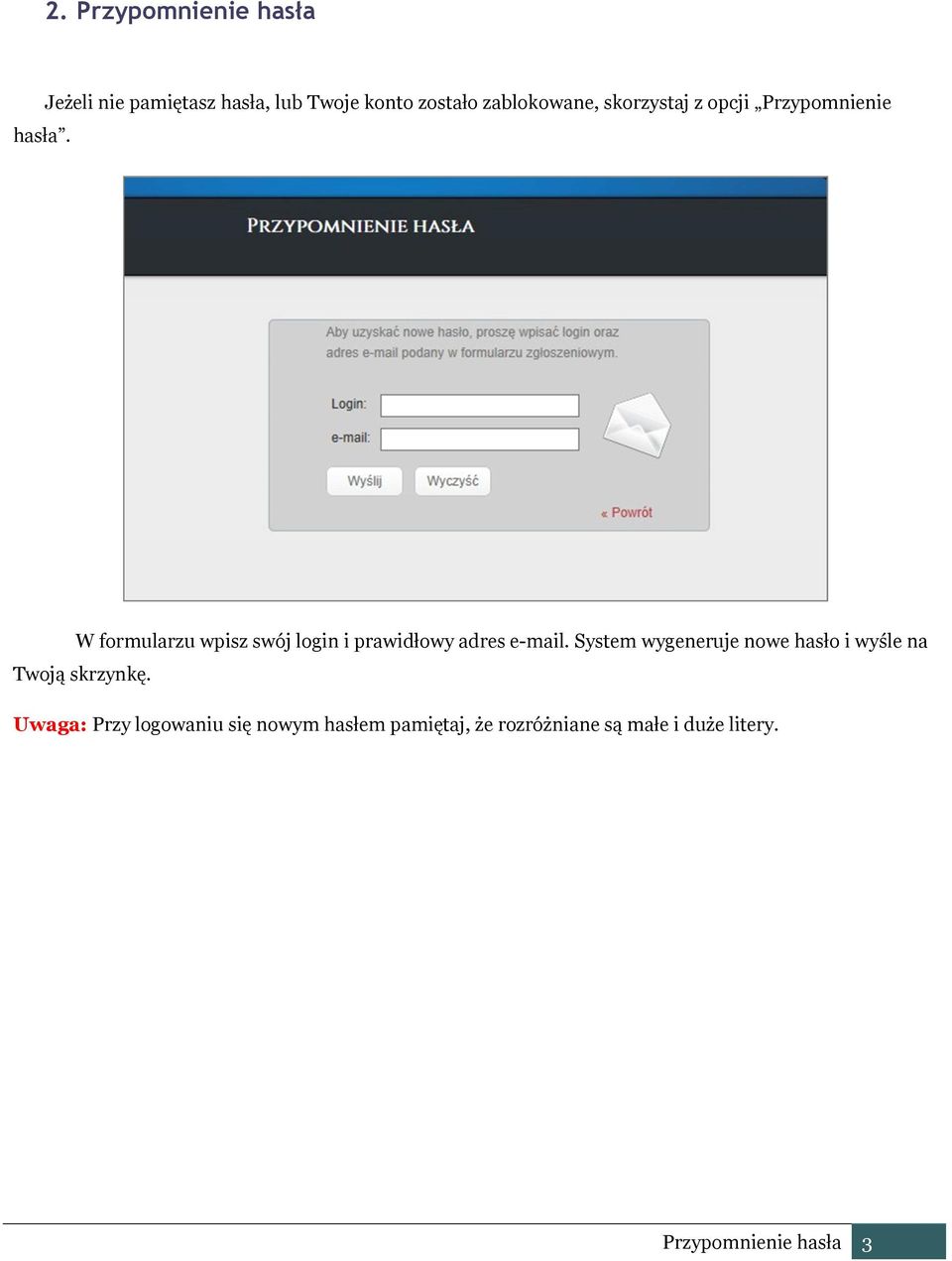 2. Przypomnienie hasła

Jeżeli nie pamiętasz hasła, lub Twoje konto zostało zablokowane, skorzystaj z opcji „Przypomnienie hasła”.

PRZYPOMNIENIE HASŁA

Aby uzyskać nowe hasło, proszę wpisać login oraz adres e-mail podany w formularzu zgłoszeniowym.

Login:

e-mail:

Wyślij

Wyczyść

« Powrót

W formularzu wpisz swój login i prawidłowy adres e-mail. System wygeneruje nowe hasło i wyśle na Twoją skrzynkę.

Uwaga: Przy logowaniu się nowym hasłem pamiętaj, że rozróżniane są małe i duże litery.

Przypomnienie hasła 3